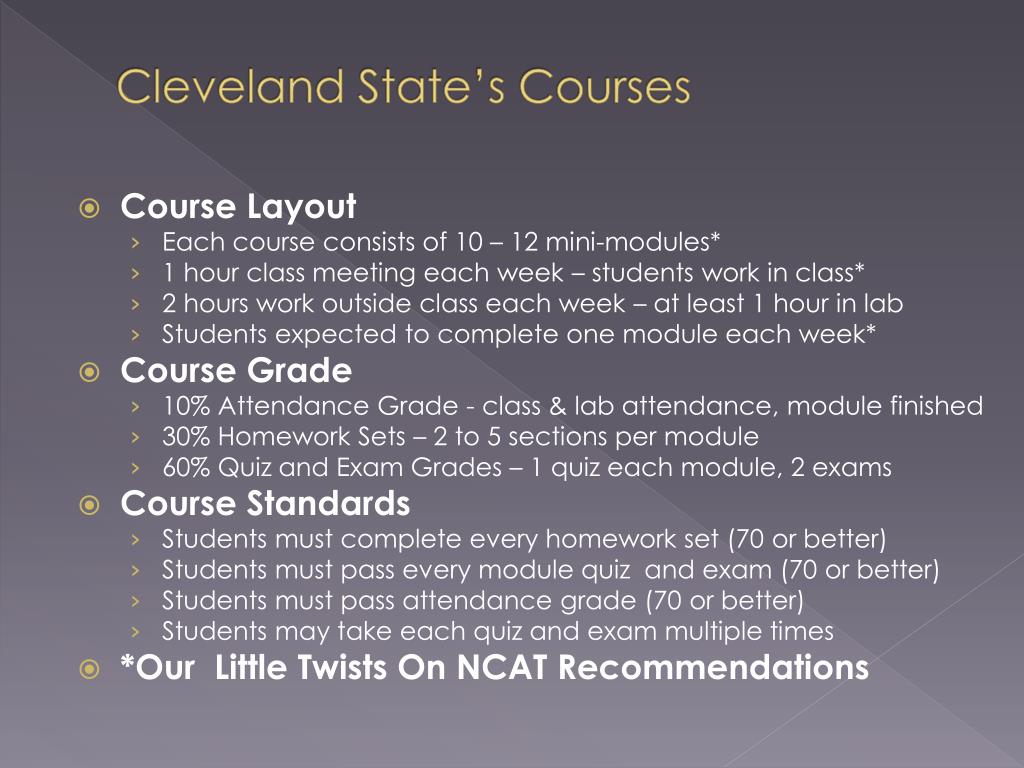 Cleveland State's Courses

Course Layout
› Each course consists of 10 – 12 mini-modules*
› 1 hour class meeting each week – students work in class*
› 2 hours work outside class each week – at least 1 hour in lab
› Students expected to complete one module each week*

Course Grade
› 10% Attendance Grade - class & lab attendance, module finished
› 30% Homework Sets – 2 to 5 sections per module
› 60% Quiz and Exam Grades – 1 quiz each module, 2 exams

Course Standards
› Students must complete every homework set (70 or better)
› Students must pass every module quiz and exam (70 or better)
› Students must pass attendance grade (70 or better)
› Students may take each quiz and exam multiple times

*Our Little Twists On NCAT Recommendations